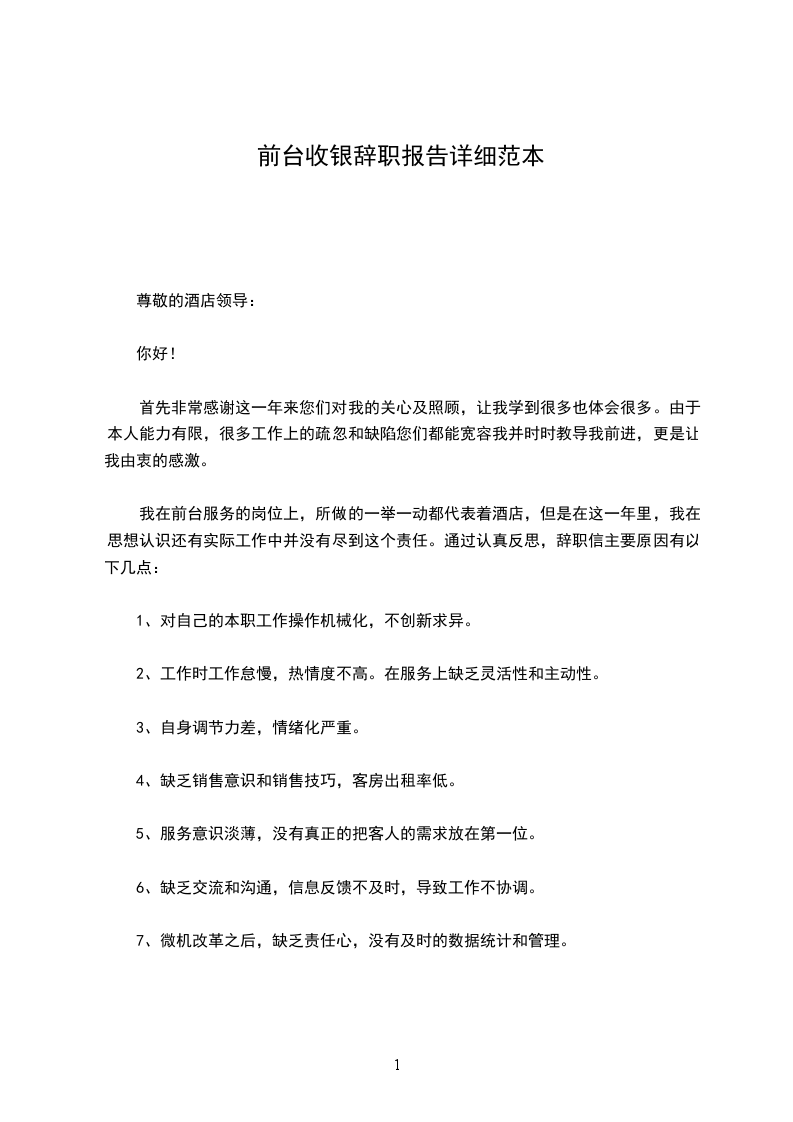 前台收银辞职报告详细范本

尊敬的酒店领导：

你好！

首先非常感谢这一年来您们对我的关心及照顾，让我学到很多也体会很多。由于本人能力有限，很多工作上的疏忽和缺陷您们都能宽容我并时时教导我前进，更是让我由衷的感激。

我在前台服务的岗位上，所做的一举一动都代表着酒店，但是在这一年里，我在思想认识还有实际工作中并没有尽到这个责任。通过认真反思，辞职信主要原因有以下几点：

1、对自己的本职工作操作机械化，不创新求异。

2、工作时工作怠慢，热情度不高。在服务上缺乏灵活性和主动性。

3、自身调节力差，情绪化严重。

4、缺乏销售意识和销售技巧，客房出租率低。

5、服务意识淡薄，没有真正的把客人的需求放在第一位。

6、缺乏交流和沟通，信息反馈不及时，导致工作不协调。

7、微机改革之后，缺乏责任心，没有及时的数据统计和管理。

1